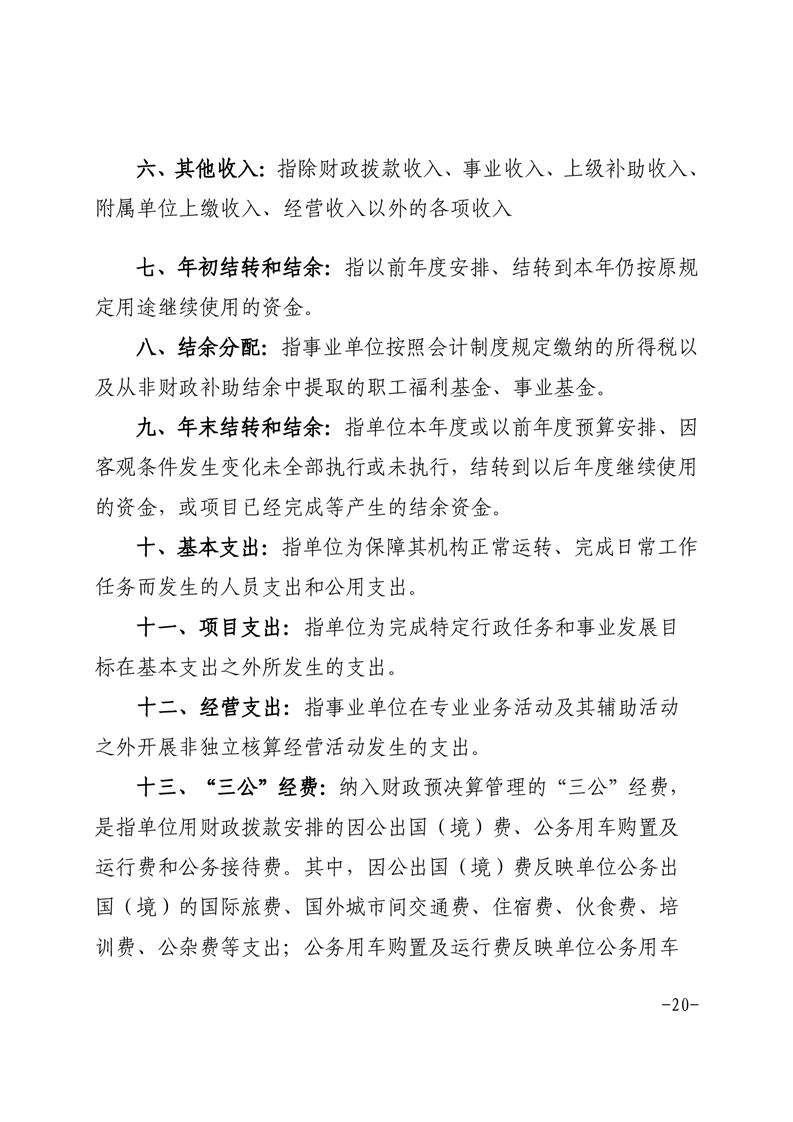 六、其他收入：指除财政拨款收入、事业收入、上级补助收入、附属单位上缴收入、经营收入以外的各项收入

七、年初结转和结余：指以前年度安排、结转到本年仍按原规定用途继续使用的资金。

八、结余分配：指事业单位按照会计制度规定缴纳的所得税以及从非财政补助结余中提取的职工福利基金、事业基金。

九、年末结转和结余：指单位本年度或以前年度预算安排、因客观条件发生变化未全部执行或未执行，结转到以后年度继续使用的资金，或项目已经完成等产生的结余资金。

十、基本支出：指单位为保障其机构正常运转、完成日常工作任务而发生的人员支出和公用支出。

十一、项目支出：指单位为完成特定行政任务和事业发展目标在基本支出之外所发生的支出。

十二、经营支出：指事业单位在专业业务活动及其辅助活动之外开展非独立核算经营活动发生的支出。

十三、“三公”经费：纳入财政预决算管理的“三公”经费，是指单位用财政拨款安排的因公出国（境）费、公务用车购置及运行费和公务接待费。其中，因公出国（境）费反映单位公务出国（境）的国际旅费、国外城市间交通费、住宿费、伙食费、培训费、公杂费等支出；公务用车购置及运行费反映单位公务用车

-20-